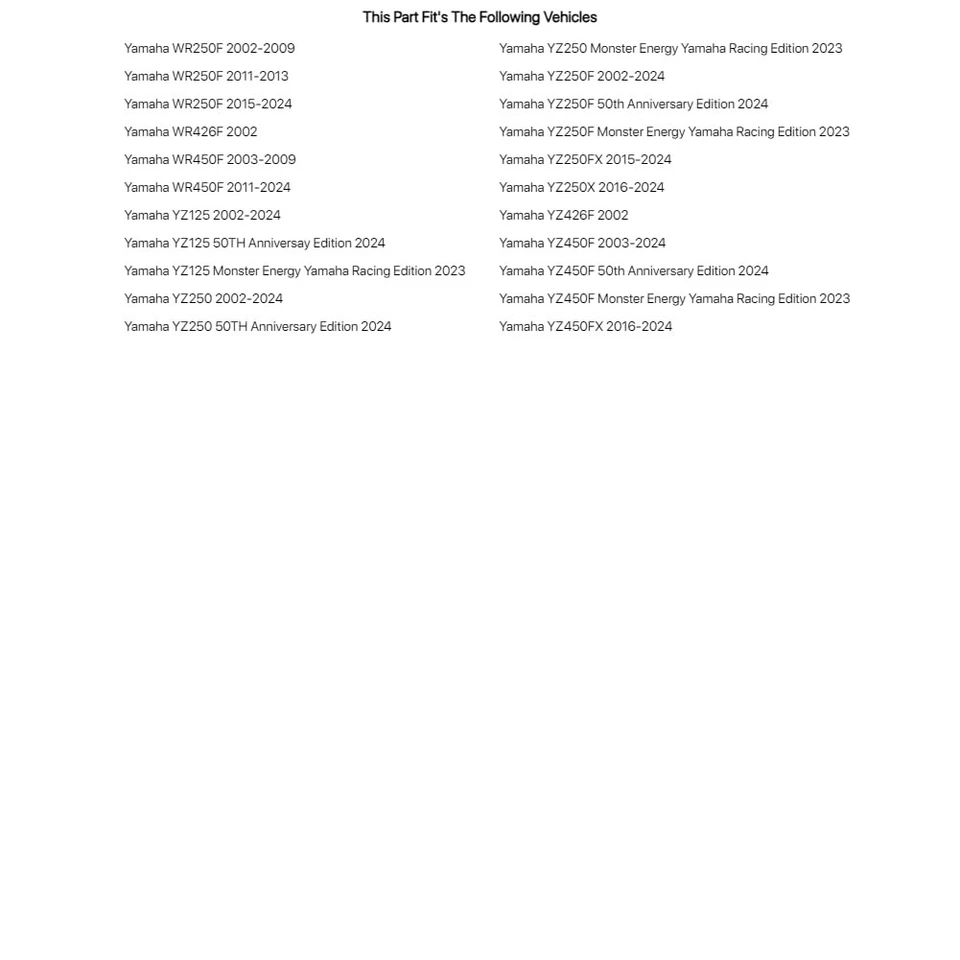 This Part Fit's The Following Vehicles

Yamaha WR250F 2002-2009
Yamaha WR250F 2011-2013
Yamaha WR250F 2015-2024
Yamaha WR426F 2002
Yamaha WR450F 2003-2009
Yamaha WR450F 2011-2024
Yamaha YZ125 2002-2024
Yamaha YZ125 50TH Anniversary Edition 2024
Yamaha YZ125 Monster Energy Yamaha Racing Edition 2023
Yamaha YZ250 2002-2024
Yamaha YZ250 50TH Anniversary Edition 2024

Yamaha YZ250 Monster Energy Yamaha Racing Edition 2023
Yamaha YZ250F 2002-2024
Yamaha YZ250F 50th Anniversary Edition 2024
Yamaha YZ250F Monster Energy Yamaha Racing Edition 2023
Yamaha YZ250FX 2015-2024
Yamaha YZ250X 2016-2024
Yamaha YZ426F 2002
Yamaha YZ450F 2003-2024
Yamaha YZ450F 50th Anniversary Edition 2024
Yamaha YZ450F Monster Energy Yamaha Racing Edition 2023
Yamaha YZ450FX 2016-2024